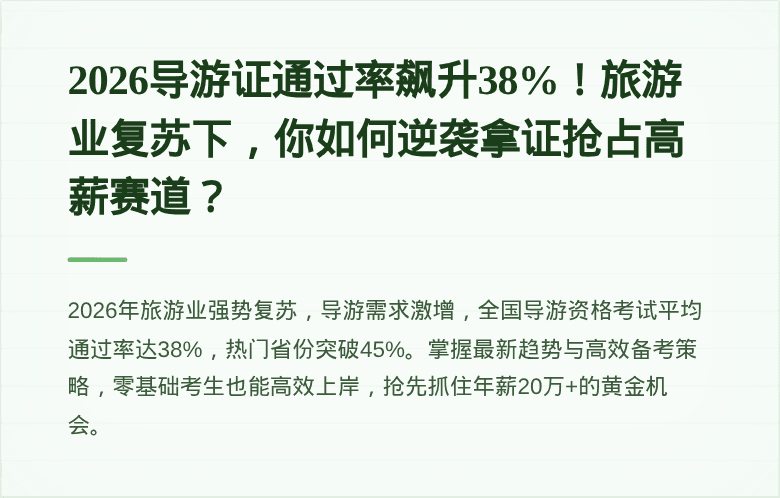 2026导游证通过率飙升38%！旅游业复苏下，你如何逆袭拿证抢占高薪赛道？

2026年旅游业强势复苏，导游需求激增，全国导游资格考试平均通过率达38%，热门省份突破45%。掌握最新趋势与高效备考策略，零基础考生也能高效上岸，抢先抓住年薪20万+的黄金机会。